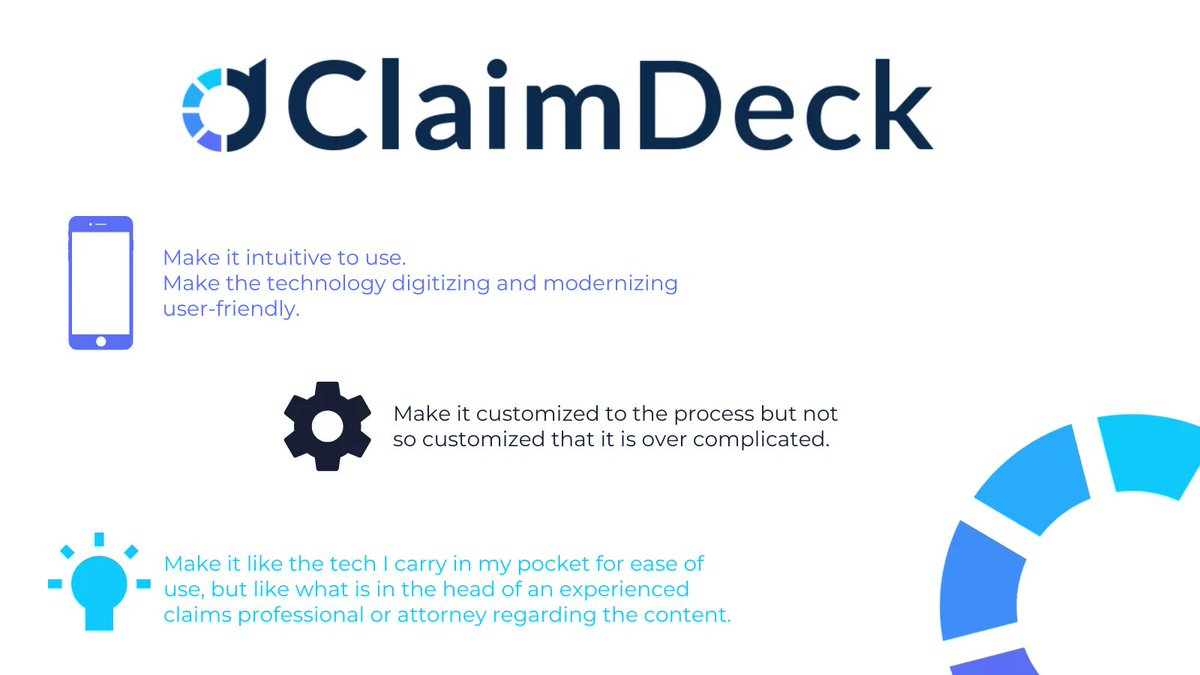 ClaimDeck

Make it intuitive to use.
Make the technology digitizing and modernizing user-friendly.

Make it customized to the process but not so customized that it is over complicated.

Make it like the tech I carry in my pocket for ease of use, but like what is in the head of an experienced claims professional or attorney regarding the content.